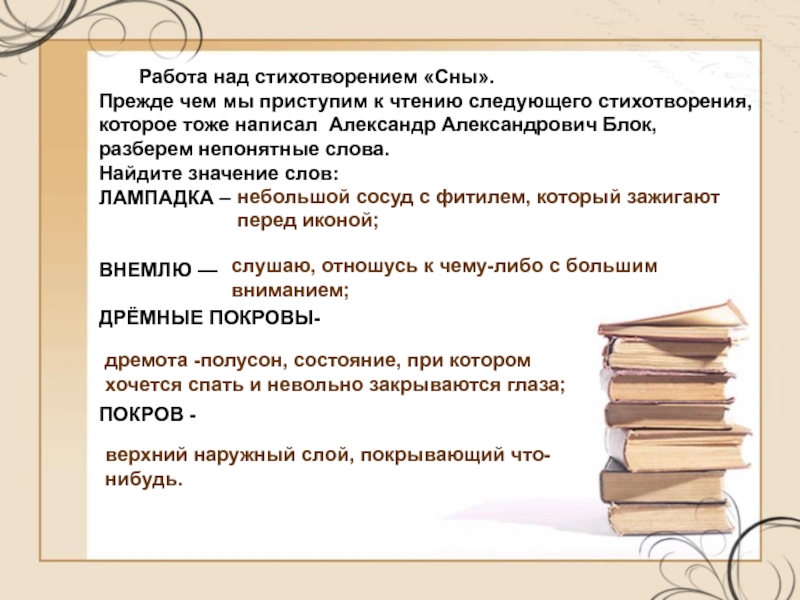 Работа над стихотворением «Сны».
Прежде чем мы приступим к чтению следующего стихотворения, которое тоже написал Александр Александрович Блок, разберем непонятные слова.
Найдите значение слов:
ЛАМПАДКА – небольшой сосуд с фитилем, который зажигают перед иконой;

ВНЕМЛЮ — слушаю, отношусь к чему-либо с большим вниманием;
ДРЁМНЫЕ ПОКРОВЫ-

дремота -полусон, состояние, при котором хочется спать и невольно закрываются глаза;
ПОКРОВ -

верхний наружный слой, покрывающий что-нибудь.